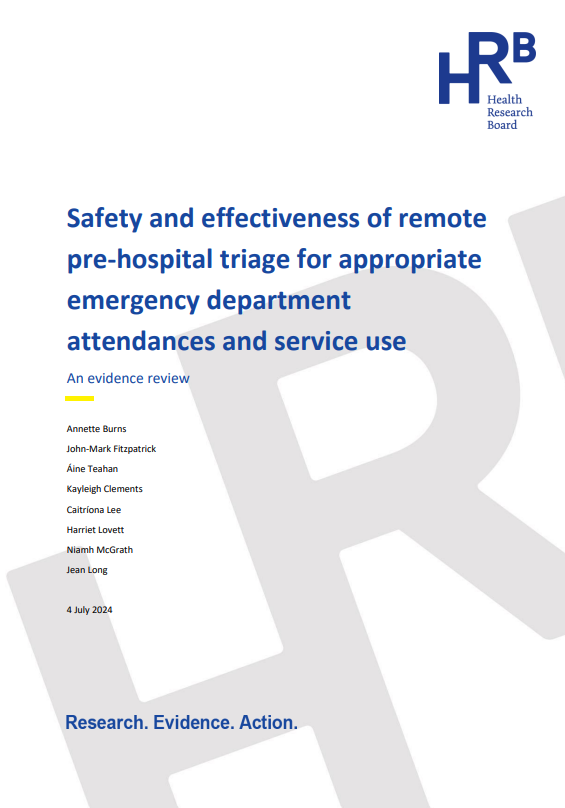 HRB
Health Research Board

Safety and effectiveness of remote pre-hospital triage for appropriate emergency department attendances and service use

An evidence review

Annette Burns
John-Mark Fitzpatrick
Áine Teahan
Kayleigh Clements
Caitríona Lee
Harriet Lovett
Niamh McGrath
Jean Long

4 July 2024

Research. Evidence. Action.